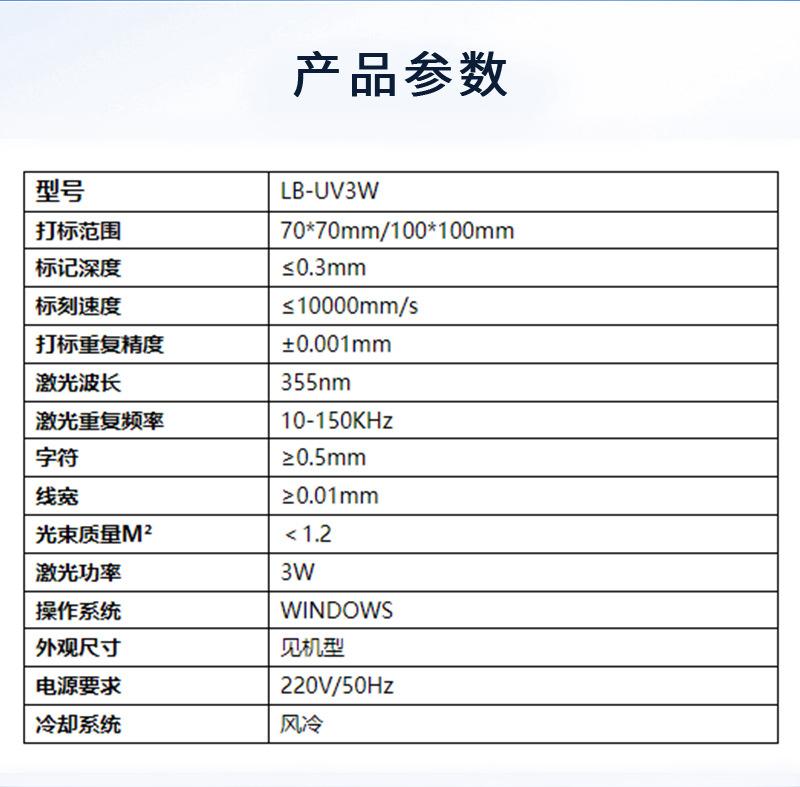 产品参数

| 型号 | LB-UV3W |
|---|---|
| 打标范围 | 70*70mm/100*100mm |
| 标记深度 | ≤0.3mm |
| 标刻速度 | ≤10000mm/s |
| 打标重复精度 | ±0.001mm |
| 激光波长 | 355nm |
| 激光重复频率 | 10-150KHz |
| 字符 | ≥0.5mm |
| 线宽 | ≥0.01mm |
| 光束质量$M^2$ | ＜1.2 |
| 激光功率 | 3W |
| 操作系统 | WINDOWS |
| 外观尺寸 | 见机型 |
| 电源要求 | 220V/50Hz |
| 冷却系统 | 风冷 |